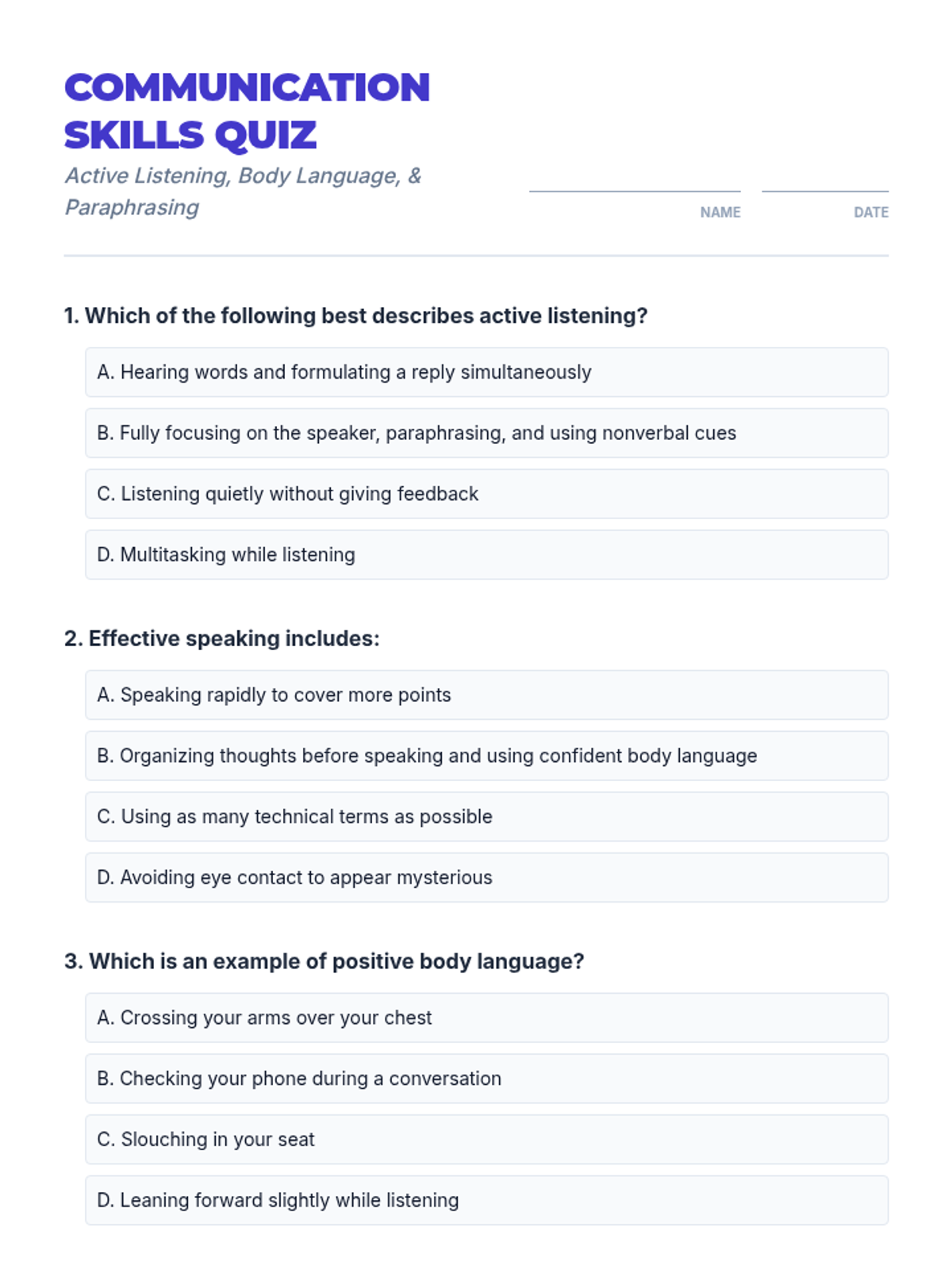 COMMUNICATION SKILLS QUIZ

Active Listening, Body Language, & Paraphrasing

NAME

DATE

1. Which of the following best describes active listening?

A. Hearing words and formulating a reply simultaneously

B. Fully focusing on the speaker, paraphrasing, and using nonverbal cues

C. Listening quietly without giving feedback

D. Multitasking while listening

2. Effective speaking includes:

A. Speaking rapidly to cover more points

B. Organizing thoughts before speaking and using confident body language

C. Using as many technical terms as possible

D. Avoiding eye contact to appear mysterious

3. Which is an example of positive body language?

A. Crossing your arms over your chest

B. Checking your phone during a conversation

C. Slouching in your seat

D. Leaning forward slightly while listening